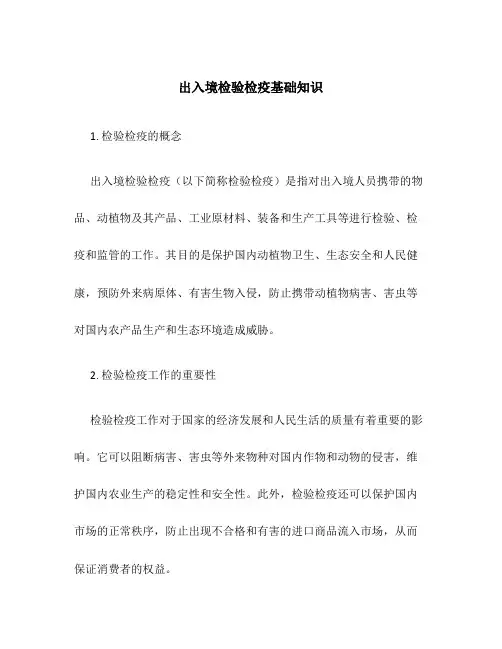 出入境检验检疫基础知识

1. 检验检疫的概念

出入境检验检疫（以下简称检验检疫）是指对出入境人员携带的物品、动植物及其产品、工业原材料、装备和生产工具等进行检验、检疫和监管的工作。其目的是保护国内动植物卫生、生态安全和人民健康，预防外来病原体、有害生物入侵，防止携带动植物病害、害虫等对国内农产品生产和生态环境造成威胁。

2. 检验检疫工作的重要性

检验检疫工作对于国家的经济发展和人民生活的质量有着重要的影响。它可以阻断病害、害虫等外来物种对国内作物和动物的侵害，维护国内农业生产的稳定性和安全性。此外，检验检疫还可以保护国内市场的正常秩序，防止出现不合格和有害的进口商品流入市场，从而保证消费者的权益。